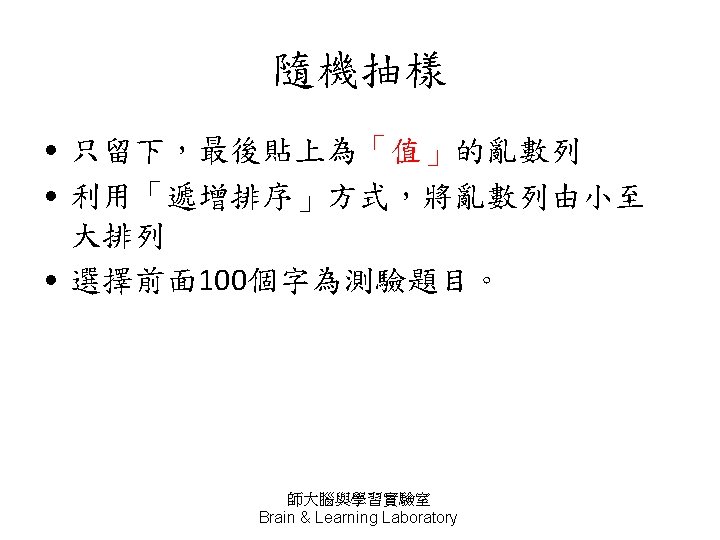 隨機抽樣

• 只留下，最後貼上為「值」的亂數列
• 利用「遞增排序」方式，將亂數列由小至大排列
• 選擇前面100個字為測驗題目。

師大腦與學習實驗室
Brain & Learning Laboratory